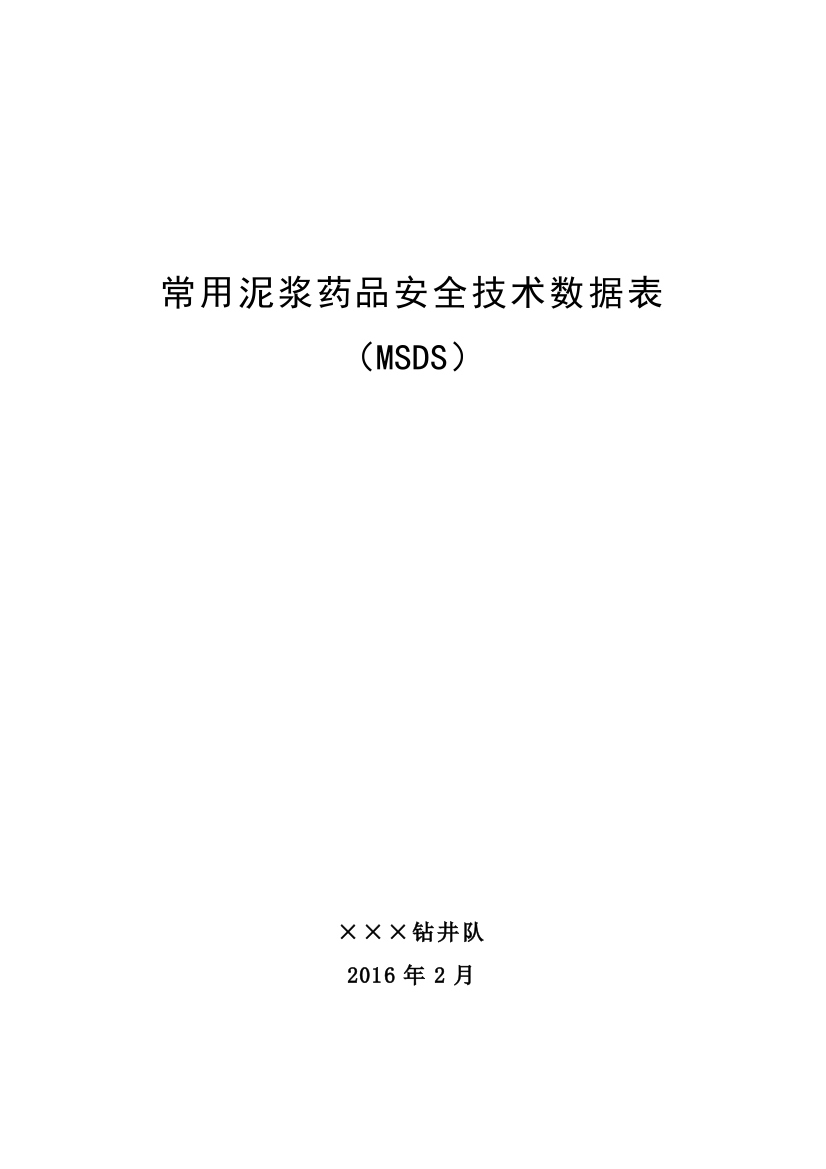 常用泥浆药品安全技术数据表

（MSDS）

×××钻井队

2016 年 2 月